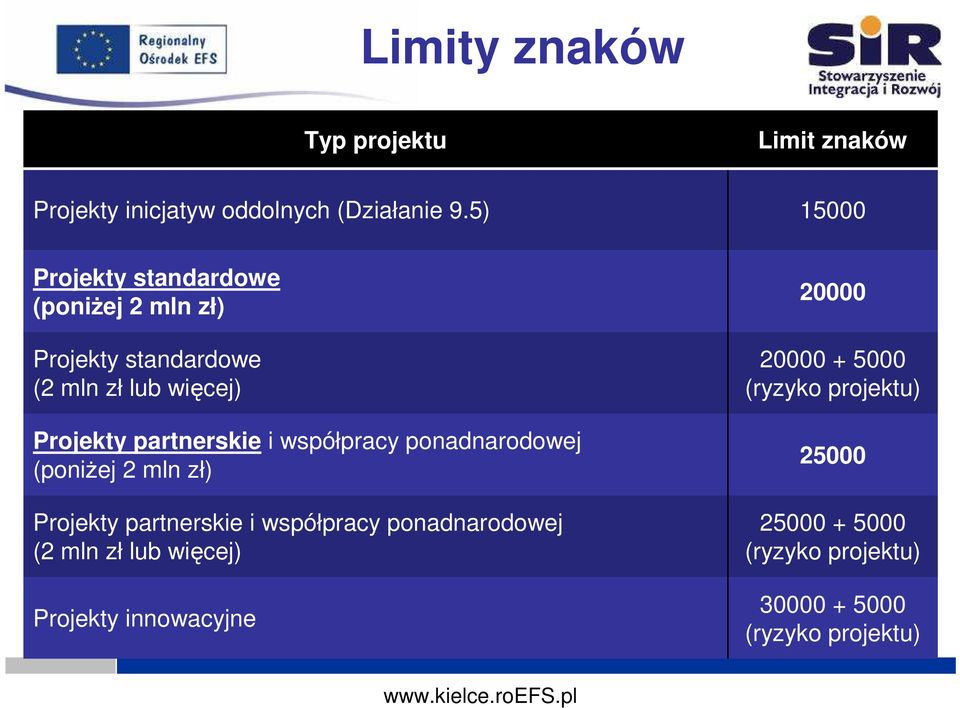 Regionalny Ośrodek EFS

Limity znaków

SIR Stowarzyszenie Integracja i Rozwój

| Typ projektu | Limit znaków |
|---|---|
| Projekty inicjatyw oddolnych (Działanie 9.5) | 15000 |
| Projekty standardowe (poniżej 2 mln zł) | 20000 |
| Projekty standardowe (2 mln zł lub więcej) | 20000 + 5000 (ryzyko projektu) |
| Projekty partnerskie i współpracy ponadnarodowej (poniżej 2 mln zł) | 25000 |
| Projekty partnerskie i współpracy ponadnarodowej (2 mln zł lub więcej) | 25000 + 5000 (ryzyko projektu) |
| Projekty innowacyjne | 30000 + 5000 (ryzyko projektu) |

www.kielce.roEFS.pl